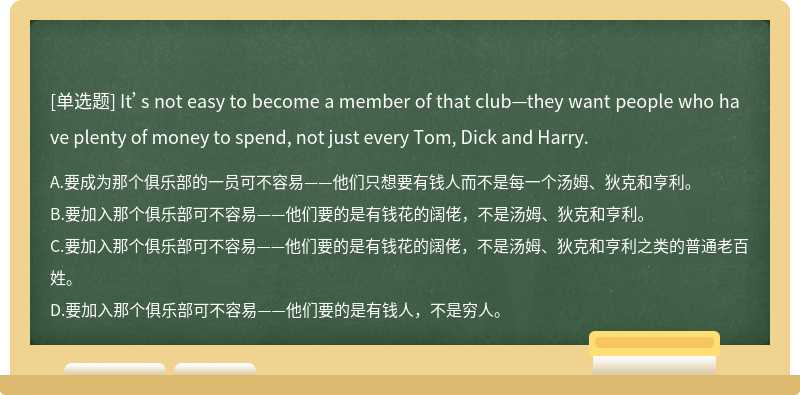 [单选题] It’ s not easy to become a member of that club—they want people who have plenty of money to spend, not just every Tom, Dick and Harry.

A.要成为那个俱乐部的一员可不容易——他们只想要有钱人而不是每一个汤姆、狄克和亨利。
B.要加入那个俱乐部可不容易——他们要的是有钱花的阔佬，不是汤姆、狄克和亨利。
C.要加入那个俱乐部可不容易——他们要的是有钱花的阔佬，不是汤姆、狄克和亨利之类的普通老百姓。
D.要加入那个俱乐部可不容易——他们要的是有钱人，不是穷人。